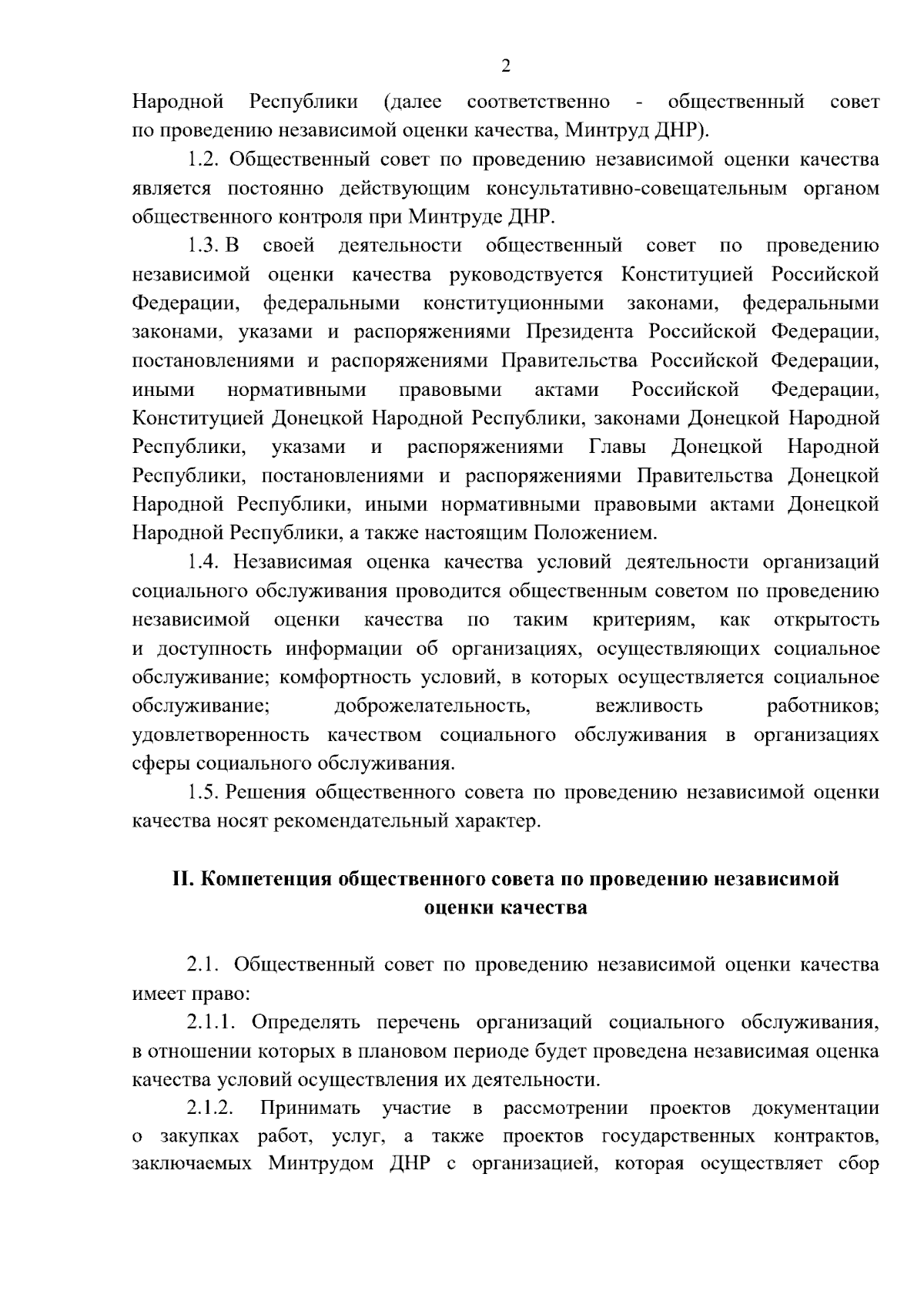 2

Народной Республики (далее соответственно - общественный совет по проведению независимой оценки качества, Минтруд ДНР).

1.2. Общественный совет по проведению независимой оценки качества является постоянно действующим консультативно-совещательным органом общественного контроля при Минтруде ДНР.

1.3. В своей деятельности общественный совет по проведению независимой оценки качества руководствуется Конституцией Российской Федерации, федеральными конституционными законами, федеральными законами, указами и распоряжениями Президента Российской Федерации, постановлениями и распоряжениями Правительства Российской Федерации, иными нормативными правовыми актами Российской Федерации, Конституцией Донецкой Народной Республики, законами Донецкой Народной Республики, указами и распоряжениями Главы Донецкой Народной Республики, постановлениями и распоряжениями Правительства Донецкой Народной Республики, иными нормативными правовыми актами Донецкой Народной Республики, а также настоящим Положением.

1.4. Независимая оценка качества условий деятельности организаций социального обслуживания проводится общественным советом по проведению независимой оценки качества по таким критериям, как открытость и доступность информации об организациях, осуществляющих социальное обслуживание; комфортность условий, в которых осуществляется социальное обслуживание; доброжелательность, вежливость работников; удовлетворенность качеством социального обслуживания в организациях сферы социального обслуживания.

1.5. Решения общественного совета по проведению независимой оценки качества носят рекомендательный характер.

II. Компетенция общественного совета по проведению независимой оценки качества

2.1. Общественный совет по проведению независимой оценки качества имеет право:

2.1.1. Определять перечень организаций социального обслуживания, в отношении которых в плановом периоде будет проведена независимая оценка качества условий осуществления их деятельности.

2.1.2. Принимать участие в рассмотрении проектов документации о закупках работ, услуг, а также проектов государственных контрактов, заключаемых Минтрудом ДНР с организацией, которая осуществляет сбор